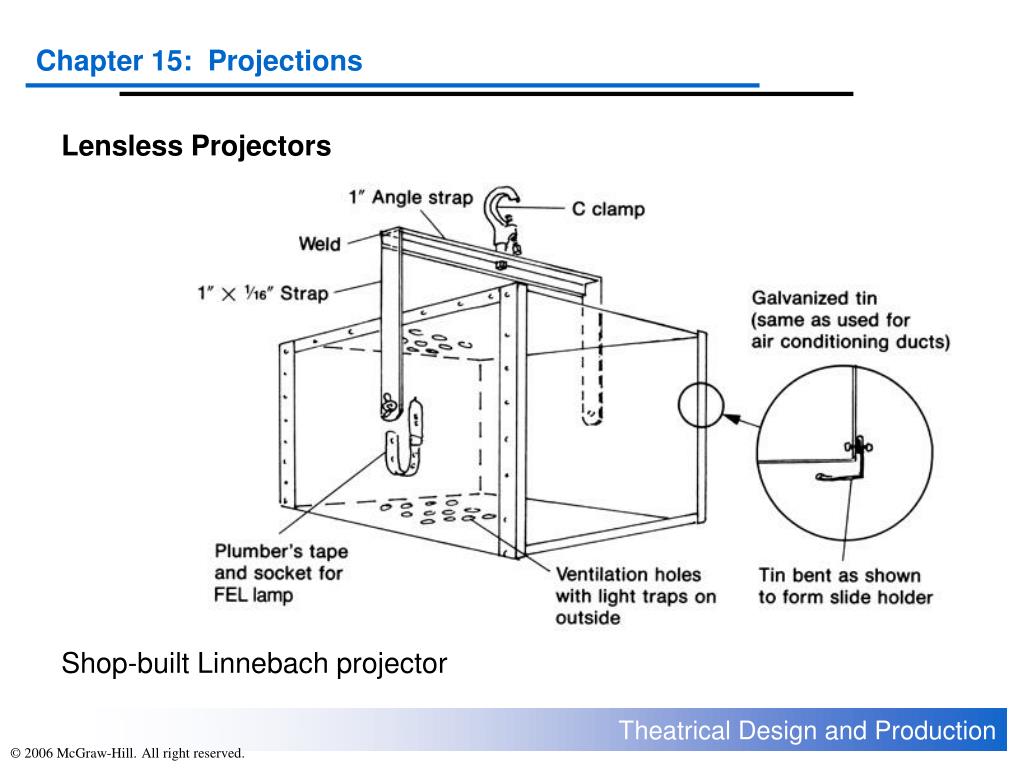 Chapter 15: Projections

Lensless Projectors

1″ Angle strap

C clamp

Weld

1″ × $\frac{1}{16}$″ Strap

Galvanized tin (same as used for air conditioning ducts)

Plumber's tape and socket for FEL lamp

Ventilation holes with light traps on outside

Tin bent as shown to form slide holder

Shop-built Linnebach projector

Theatrical Design and Production

© 2006 McGraw-Hill. All right reserved.